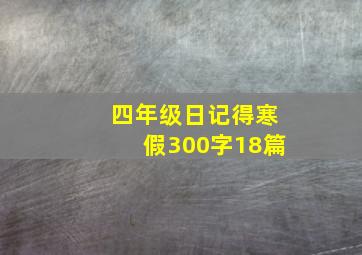 四年级日记得寒假300字18篇